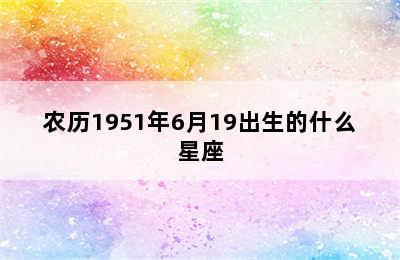 农历1951年6月19出生的什么星座